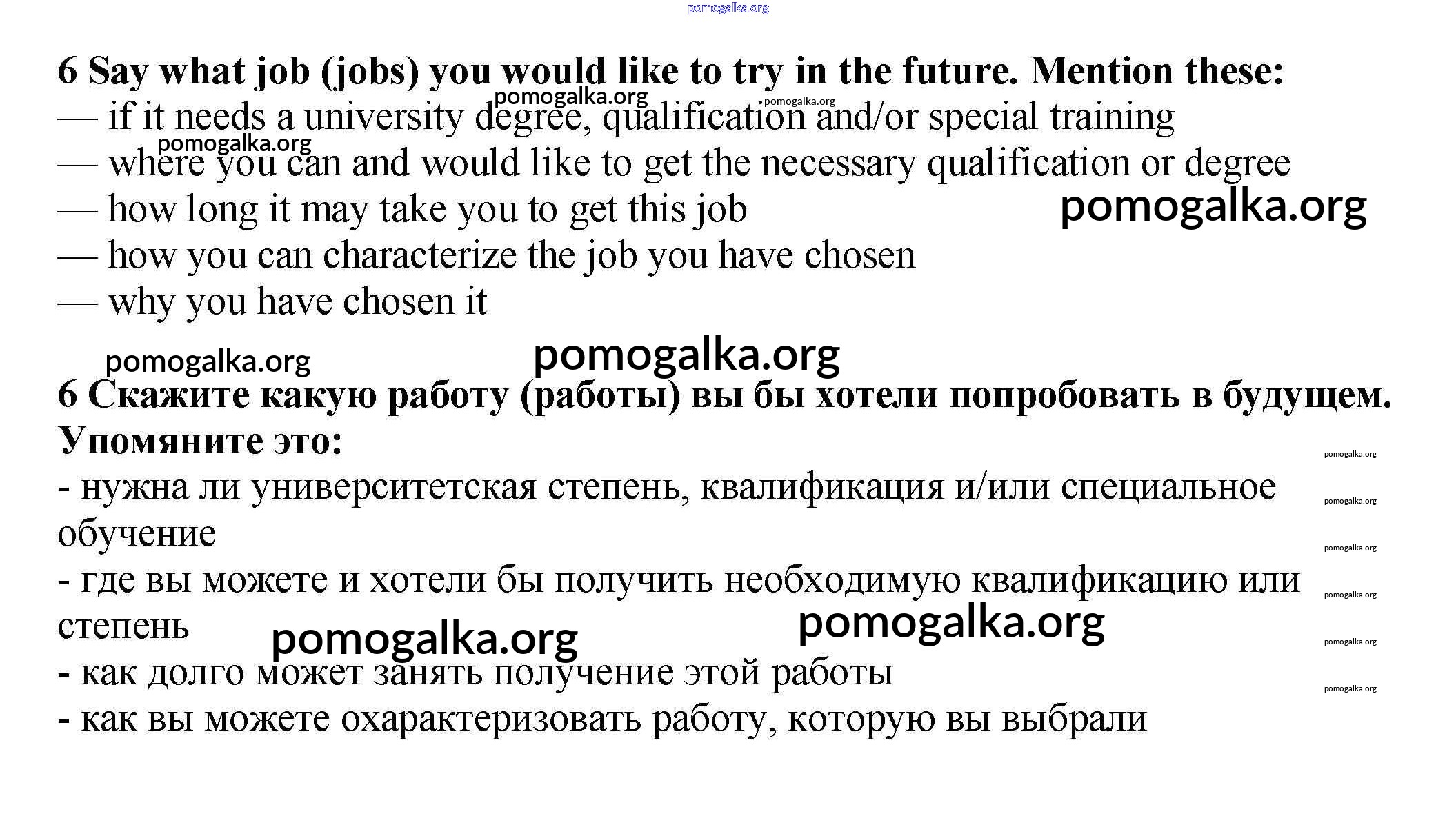 pomogalka.org

6 Say what job (jobs) you would like to try in the future. Mention these:
pomogalka.org pomogalka.org
— if it needs a university degree, qualification and/or special training
pomogalka.org
— where you can and would like to get the necessary qualification or degree
— how long it may take you to get this job
pomogalka.org
— how you can characterize the job you have chosen
— why you have chosen it

pomogalka.org pomogalka.org

6 Скажите какую работу (работы) вы бы хотели попробовать в будущем. Упомяните это:
pomogalka.org
- нужна ли университетская степень, квалификация и/или специальное обучение
pomogalka.org
pomogalka.org
- где вы можете и хотели бы получить необходимую квалификацию или степень
pomogalka.org
pomogalka.org pomogalka.org
pomogalka.org
- как долго может занять получение этой работы
pomogalka.org
- как вы можете охарактеризовать работу, которую вы выбрали